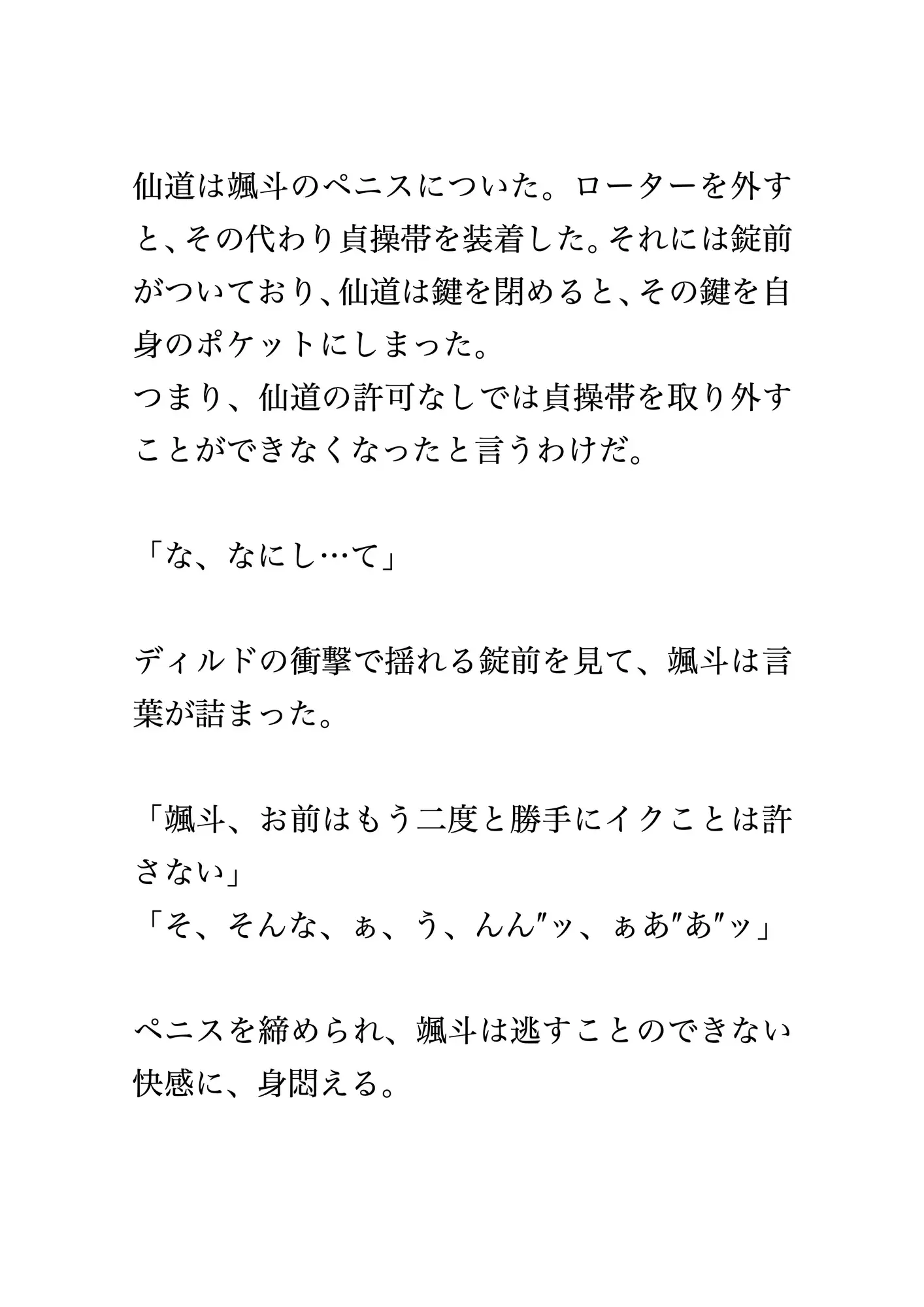 仙道は颯斗のペニスについた。ローターを外すと、その代わり貞操帯を装着した。それには錠前がついており、仙道は鍵を閉めると、その鍵を自身のポケットにしまった。
つまり、仙道の許可なしでは貞操帯を取り外すことができなくなったと言うわけだ。

「な、なにし…て」

ディルドの衝撃で揺れる錠前を見て、颯斗は言葉が詰まった。

「颯斗、お前はもう二度と勝手にイクことは許さない」
「そ、そんな、ぁ、う、んん″ッ、ぁあ″あ″ッ」

ペニスを締められ、颯斗は逃すことのできない快感に、身悶える。